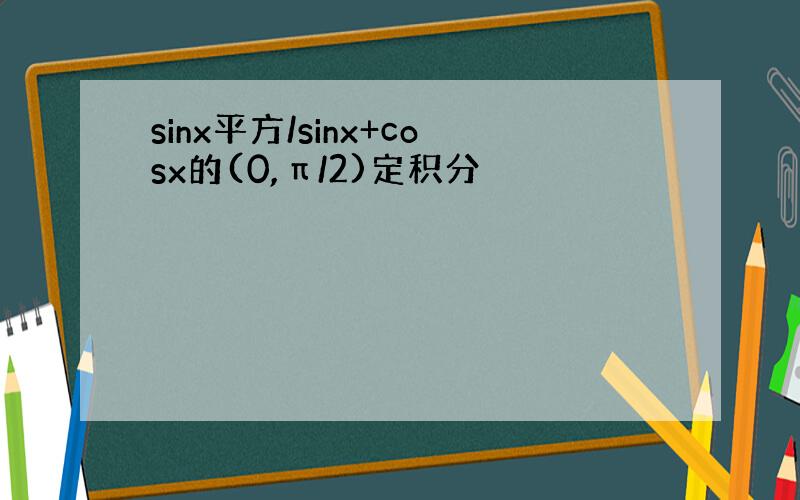 sinx平方/sinx+cosx的(0,π/2)定积分